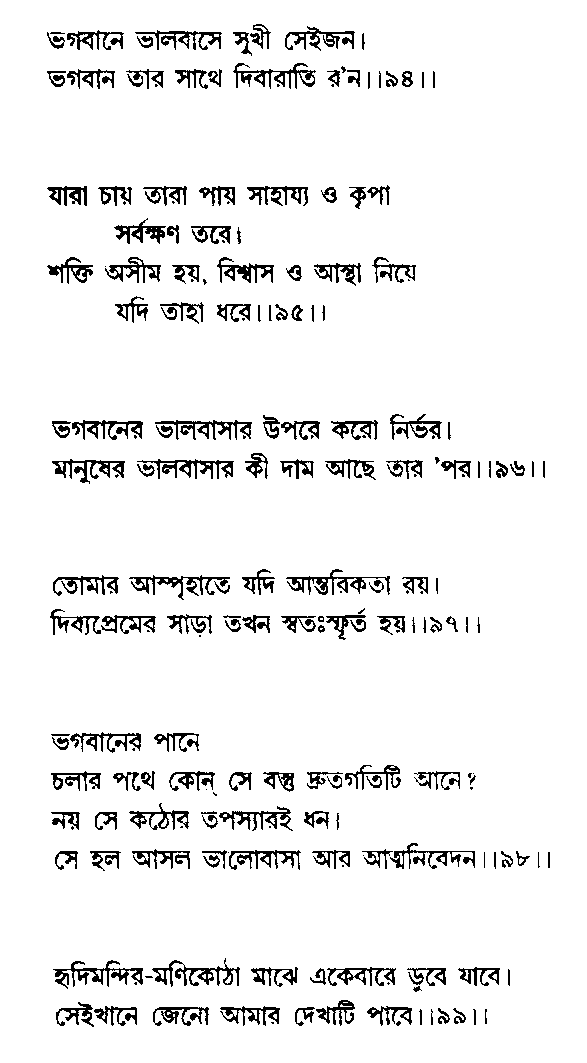 ভগবানে ভালবাসে সুখী সেইজন।
ভগবান তার সাথে দিবারাতি র'ন।।৯৪।।

যারা চায় তারা পায় সাহায্য ও কৃপা
সর্বক্ষণ তরে।
শক্তি অসীম হয়, বিশ্বাস ও আস্থা নিয়ে
যদি তাহা ধরে।।৯৫।।

ভগবানের ভালবাসার উপরে করো নির্ভর।
মানুষের ভালবাসার কী দাম আছে তার 'পর।।৯৬।।

তোমার আস্পৃহাতে যদি আন্তরিকতা রয়।
দিব্যপ্রেমের সাড়া তখন স্বতঃস্ফূর্ত হয়।।৯৭।।

ভগবানের পানে
চলার পথে কোন্ সে বস্তু দ্রুতগতিটি আনে?
নয় সে কঠোর তপস্যারই ধন।
সে হল আসল ভালোবাসা আর আত্মনিবেদন।।৯৮।।

হৃদিমন্দির-মণিকোঠা মাঝে একেবারে ডুবে যাবে।
সেইখানে জেনো আমার দেখাটি পাবে।।৯৯।।